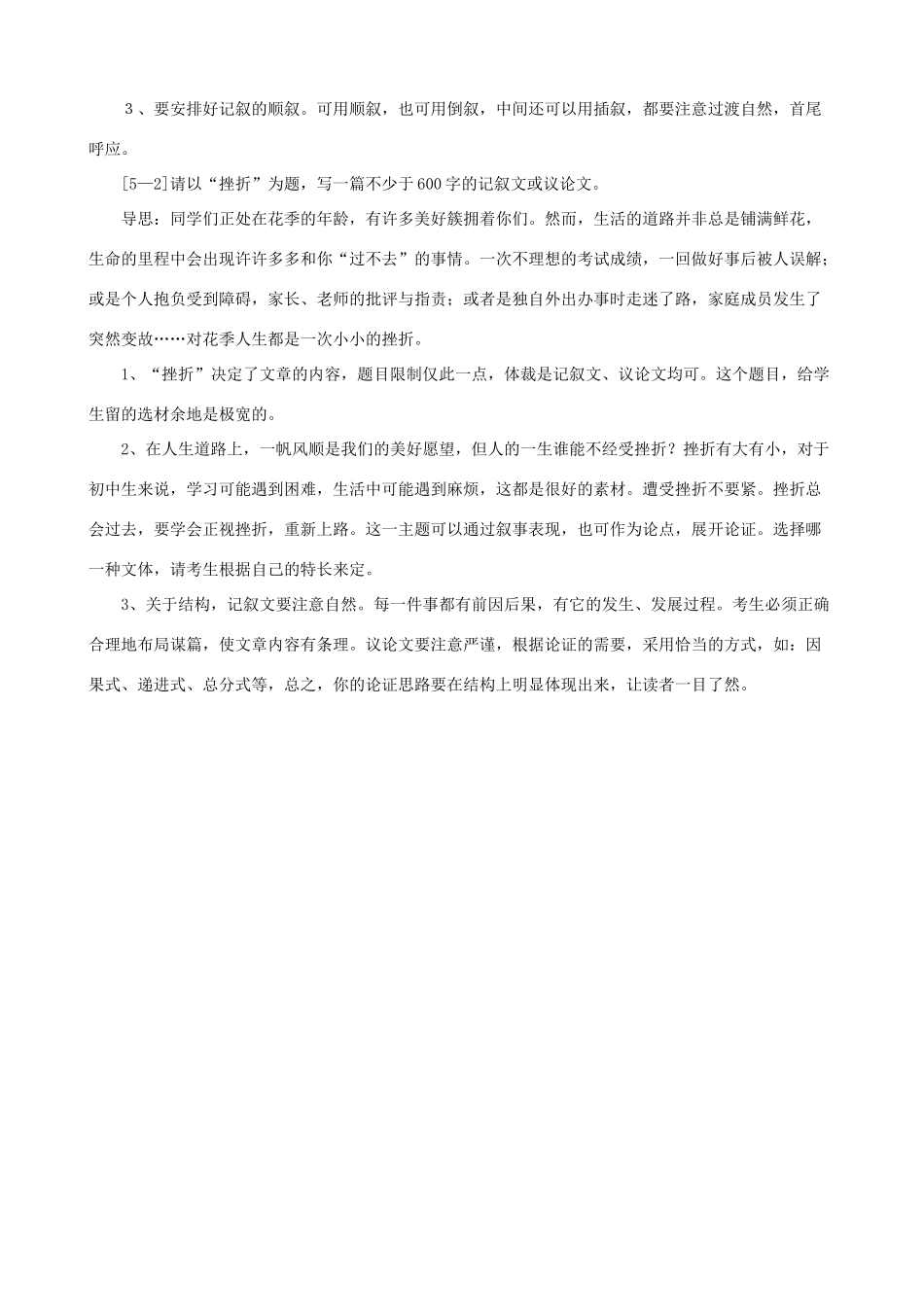 ３、要安排好记叙的顺叙。可用顺叙，也可用倒叙，中间还可以用插叙，都要注意过渡自然，首尾呼应。

[5—2]请以“挫折”为题，写一篇不少于600字的记叙文或议论文。

导思：同学们正处在花季的年龄，有许多美好簇拥着你们。然而，生活的道路并非总是铺满鲜花，生命的里程中会出现许许多多和你“过不去”的事情。一次不理想的考试成绩，一回做好事后被人误解；或是个人抱负受到障碍，家长、老师的批评与指责；或者是独自外出办事时走迷了路，家庭成员发生了突然变故……对花季人生都是一次小小的挫折。

1、“挫折”决定了文章的内容，题目限制仅此一点，体裁是记叙文、议论文均可。这个题目，给学生留的选材余地是极宽的。

2、在人生道路上，一帆风顺是我们的美好愿望，但人的一生谁能不经受挫折？挫折有大有小，对于初中生来说，学习可能遇到困难，生活中可能遇到麻烦，这都是很好的素材。遭受挫折不要紧。挫折总会过去，要学会正视挫折，重新上路。这一主题可以通过叙事表现，也可作为论点，展开论证。选择哪一种文体，请考生根据自己的特长来定。

3、关于结构，记叙文要注意自然。每一件事都有前因后果，有它的发生、发展过程。考生必须正确合理地布局谋篇，使文章内容有条理。议论文要注意严谨，根据论证的需要，采用恰当的方式，如：因果式、递进式、总分式等，总之，你的论证思路要在结构上明显体现出来，让读者一目了然。